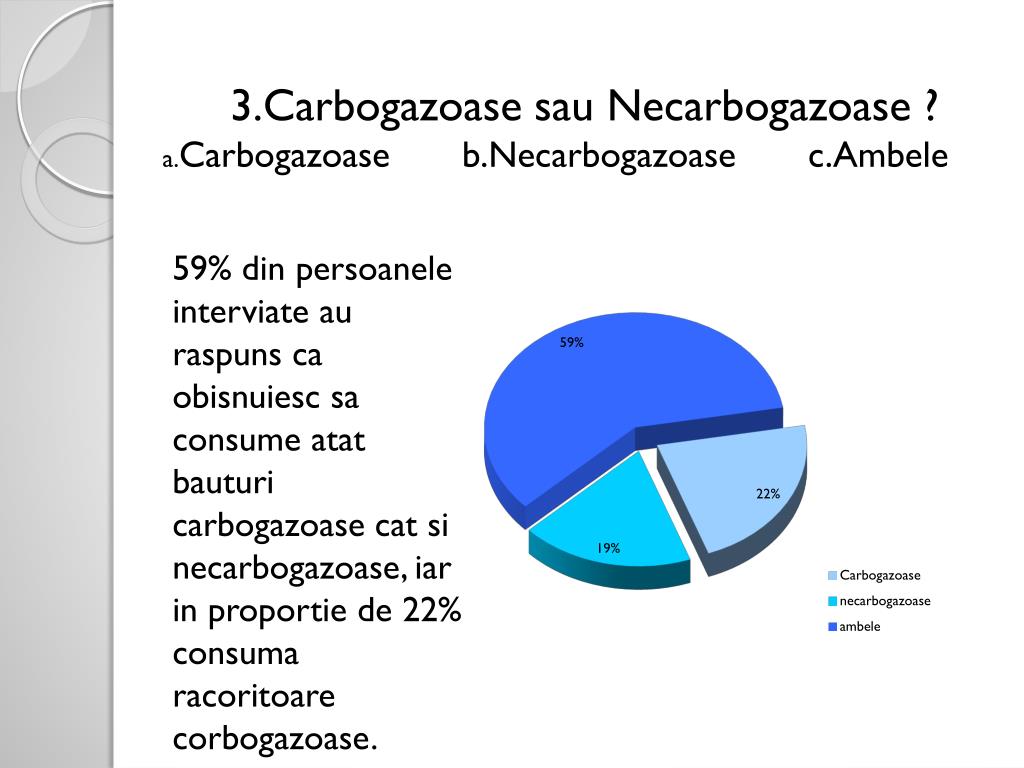 3.Carbogazoase sau Necarbogazoase ?
a.Carbogazoase b.Necarbogazoase c.Ambele

59% din persoanele interviate au raspuns ca obisnuiesc sa consume atat bauturi carbogazoase cat si necarbogazoase, iar in proportie de 22% consuma racoritoare corbogazoase.

59%
22%
19%

Carbogazoase
necarbogazoase
ambele